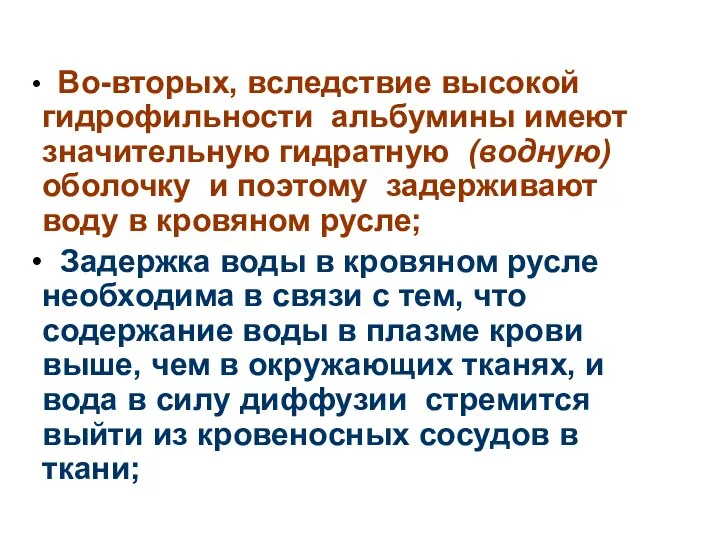 • Во-вторых, вследствие высокой гидрофильности альбумины имеют значительную гидратную (водную) оболочку и поэтому задерживают воду в кровяном русле;

• Задержка воды в кровяном русле необходима в связи с тем, что содержание воды в плазме крови выше, чем в окружающих тканях, и вода в силу диффузии стремится выйти из кровеносных сосудов в ткани;